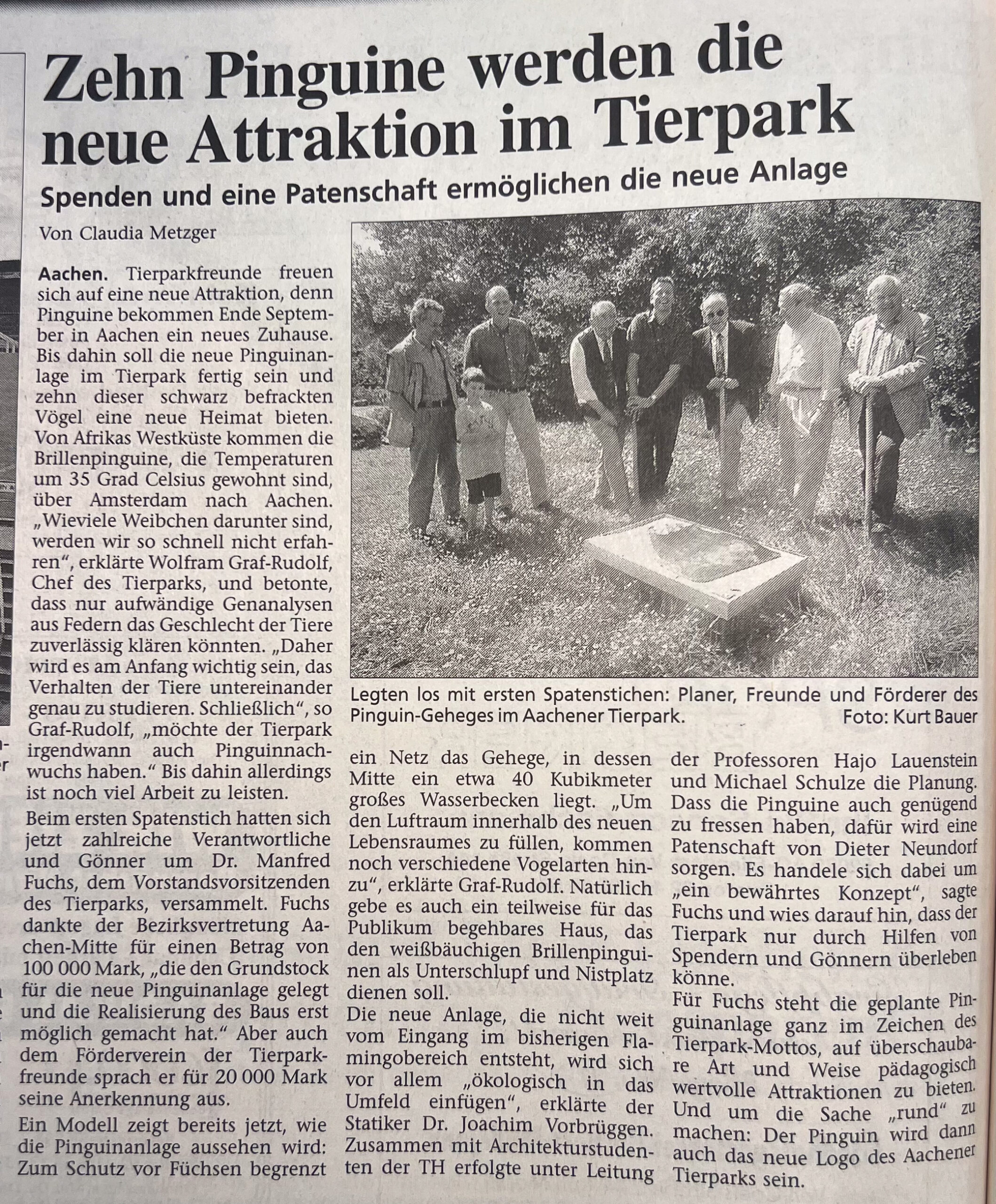 Zehn Pinguine werden die neue Attraktion im Tierpark

Spenden und eine Patenschaft ermöglichen die neue Anlage

Von Claudia Metzger

Aachen. Tierparkfreunde freuen sich auf eine neue Attraktion, denn Pinguine bekommen Ende September in Aachen ein neues Zuhause. Bis dahin soll die neue Pinguinanlage im Tierpark fertig sein und zehn dieser schwarz befrackten Vögel eine neue Heimat bieten. Von Afrikas Westküste kommen die Brillenpinguine, die Temperaturen um 35 Grad Celsius gewohnt sind, über Amsterdam nach Aachen. „Wieviele Weibchen darunter sind, werden wir so schnell nicht erfahren“, erklärte Wolfram Graf-Rudolf, Chef des Tierparks, und betonte, dass nur aufwändige Genanalysen aus Federn das Geschlecht der Tiere zuverlässig klären könnten. „Daher wird es am Anfang wichtig sein, das Verhalten der Tiere untereinander genau zu studieren. Schließlich“, so Graf-Rudolf, „möchte der Tierpark irgendwann auch Pinguinnachwuchs haben.“ Bis dahin allerdings ist noch viel Arbeit zu leisten.

Beim ersten Spatenstich hatten sich jetzt zahlreiche Verantwortliche und Gönner um Dr. Manfred Fuchs, dem Vorstandsvorsitzenden des Tierparks, versammelt. Fuchs dankte der Bezirksvertretung Aachen-Mitte für einen Betrag von 100 000 Mark, „die den Grundstock für die neue Pinguinanlage gelegt und die Realisierung des Baus erst möglich gemacht hat.“ Aber auch dem Förderverein der Tierparkfreunde sprach er für 20 000 Mark seine Anerkennung aus.

Ein Modell zeigt bereits jetzt, wie die Pinguinanlage aussehen wird: Zum Schutz vor Füchsen begrenzt ein Netz das Gehege, in dessen Mitte ein etwa 40 Kubikmeter großes Wasserbecken liegt. „Um den Luftraum innerhalb des neuen Lebensraumes zu füllen, kommen noch verschiedene Vogelarten hinzu“, erklärte Graf-Rudolf. Natürlich gebe es auch ein teilweise für das Publikum begehbares Haus, das den weißbäuchigen Brillenpinguinen als Unterschlupf und Nistplatz dienen soll.

Die neue Anlage, die nicht weit vom Eingang im bisherigen Flamingobereich entsteht, wird sich vor allem „ökologisch in das Umfeld einfügen“, erklärte der Statiker Dr. Joachim Vorbrüggen. Zusammen mit Architekturstudenten der TH erfolgte unter Leitung der Professoren Hajo Lauenstein und Michael Schulze die Planung. Dass die Pinguine auch genügend zu fressen haben, dafür wird eine Patenschaft von Dieter Neundorf sorgen. Es handele sich dabei um „ein bewährtes Konzept“, sagte Fuchs und wies darauf hin, dass der Tierpark nur durch Hilfen von Spendern und Gönnern überleben könne.

Für Fuchs steht die geplante Pinguinanlage ganz im Zeichen des Tierpark-Mottos, auf überschaubare Art und Weise pädagogisch wertvolle Attraktionen zu bieten. Und um die Sache „rund“ zu machen: Der Pinguin wird dann auch das neue Logo des Aachener Tierparks sein.

Legten los mit ersten Spatenstichen: Planer, Freunde und Förderer des Pinguin-Geheges im Aachener Tierpark. Foto: Kurt Bauer